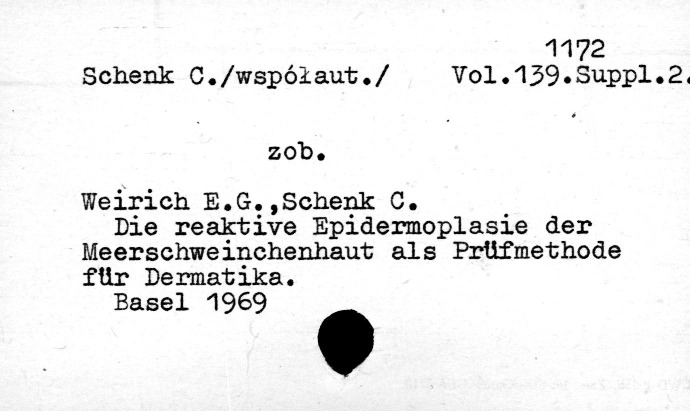 1172

Schenk C./współaut./ Vol.139.Suppl.2.

zob.

Weirich E.G.,Schenk C.

Die reaktive Epidermoplasie der Meerschweinchenhaut als Prüfmethode für Dermatika.

Basel 1969